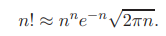 $n! \approx n^n e^{-n} \sqrt{2\pi n}.$